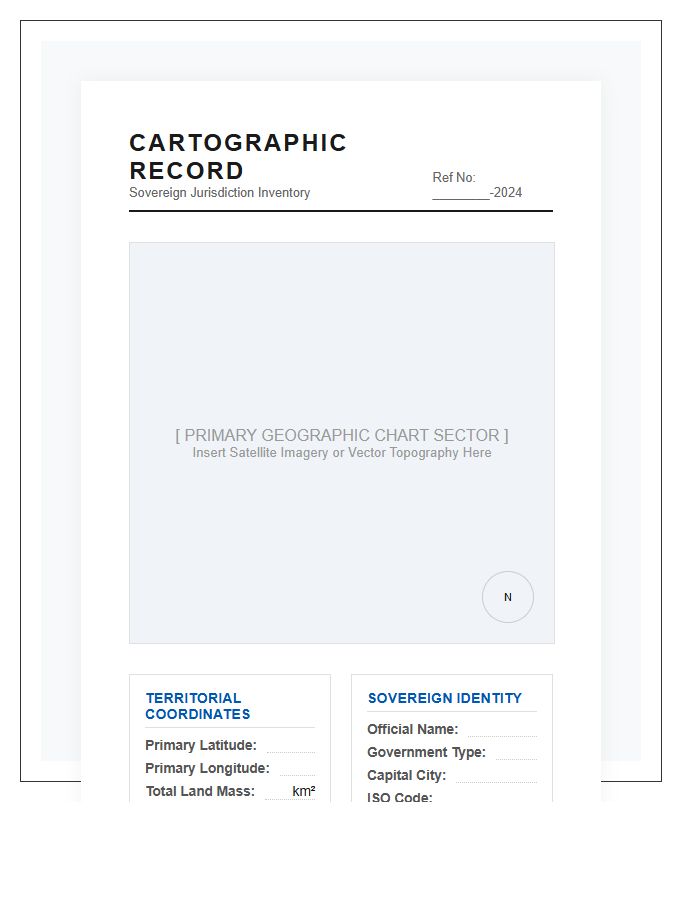 CARTOGRAPHIC RECORD
Sovereign Jurisdiction Inventory

Ref No:
________-2024

[ PRIMARY GEOGRAPHIC CHART SECTOR ]
Insert Satellite Imagery or Vector Topography Here

N

TERRITORIAL COORDINATES

Primary Latitude:
Primary Longitude:
Total Land Mass: km²

SOVEREIGN IDENTITY

Official Name:
Government Type:
Capital City:
ISO Code: